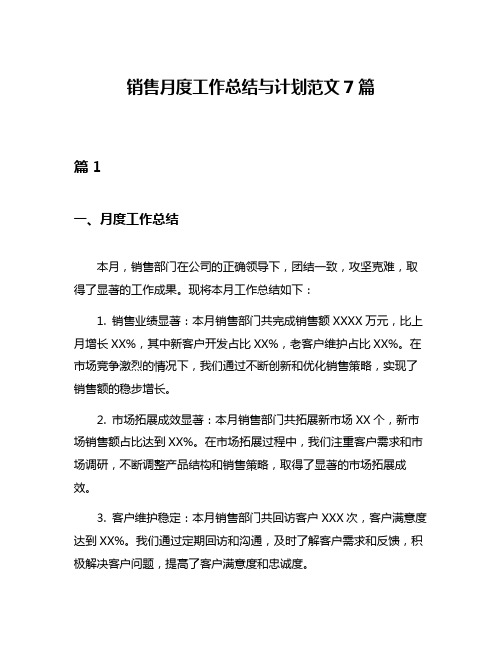 销售月度工作总结与计划范文 7 篇

篇 1

一、月度工作总结

本月，销售部门在公司的正确领导下，团结一致，攻坚克难，取得了显著的工作成果。现将本月工作总结如下：

1. 销售业绩显著：本月销售部门共完成销售额 XXXX 万元，比上月增长 XX%，其中新客户开发占比 XX%，老客户维护占比 XX%。在市场竞争激烈的情况下，我们通过不断创新和优化销售策略，实现了销售额的稳步增长。

2. 市场拓展成效显著：本月销售部门共拓展新市场 XX 个，新市场销售额占比达到 XX%。在市场拓展过程中，我们注重客户需求和市场调研，不断调整产品结构和销售策略，取得了显著的市场拓展成效。

3. 客户维护稳定：本月销售部门共回访客户 XXX 次，客户满意度达到 XX%。我们通过定期回访和沟通，及时了解客户需求和反馈，积极解决客户问题，提高了客户满意度和忠诚度。